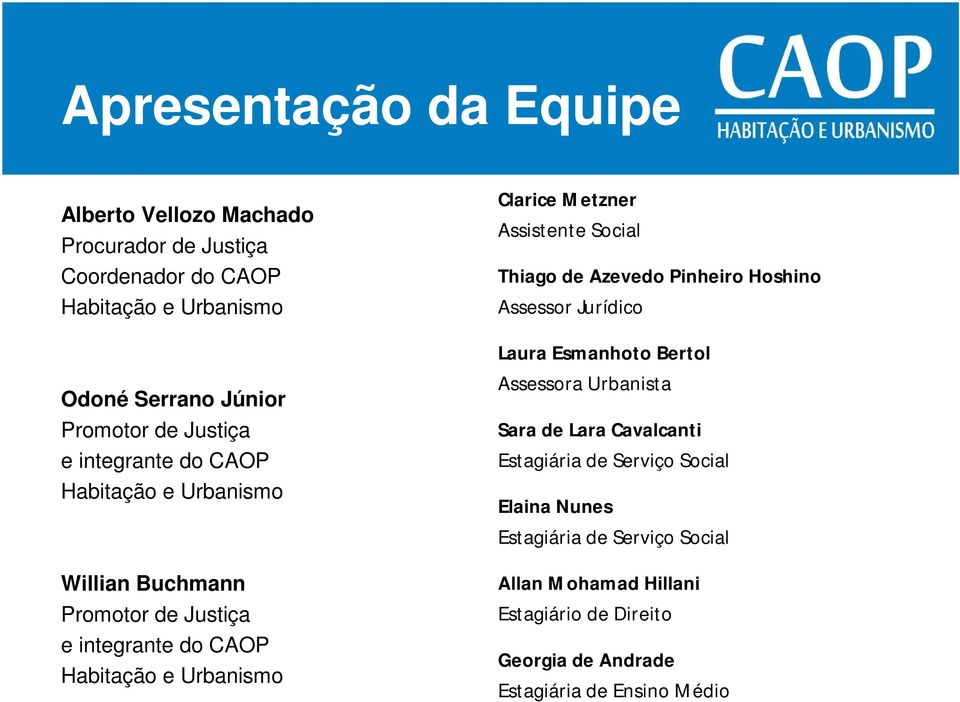 Apresentação da Equipe

CAOP
HABITAÇÃO E URBANISMO

Alberto Vellozo Machado
Procurador de Justiça
Coordenador do CAOP
Habitação e Urbanismo

Odoné Serrano Júnior
Promotor de Justiça
e integrante do CAOP
Habitação e Urbanismo

Willian Buchmann
Promotor de Justiça
e integrante do CAOP
Habitação e Urbanismo

Clarice Metzner
Assistente Social

Thiago de Azevedo Pinheiro Hoshino
Assessor Jurídico

Laura Esmanhoto Bertol
Assessora Urbanista

Sara de Lara Cavalcanti
Estagiária de Serviço Social

Elaina Nunes
Estagiária de Serviço Social

Allan Mohamad Hillani
Estagiário de Direito

Georgia de Andrade
Estagiária de Ensino Médio